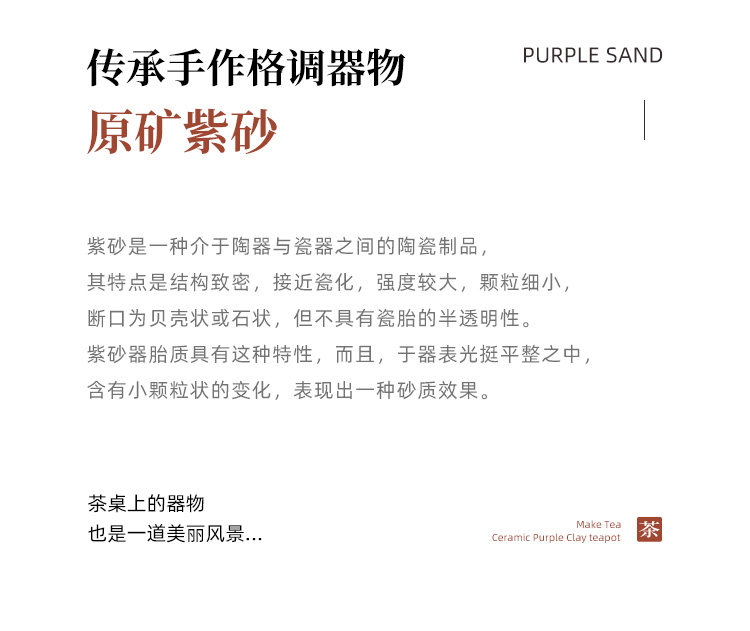 传承手作格调器物

PURPLE SAND

原矿紫砂

紫砂是一种介于陶器与瓷器之间的陶瓷制品，
其特点是结构致密，接近瓷化，强度较大，颗粒细小，
断口为贝壳状或石状，但不具有瓷胎的半透明性。
紫砂器胎质具有这种特性，而且，于器表光挺平整之中，
含有小颗粒状的变化，表现出一种砂质效果。

茶桌上的器物
也是一道美丽风景...

Make Tea
Ceramic Purple Clay teapot

茶